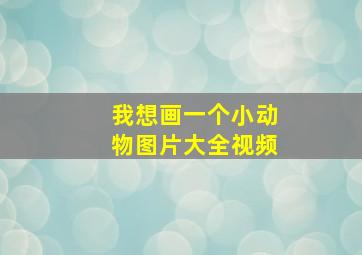 我想画一个小动物图片大全视频